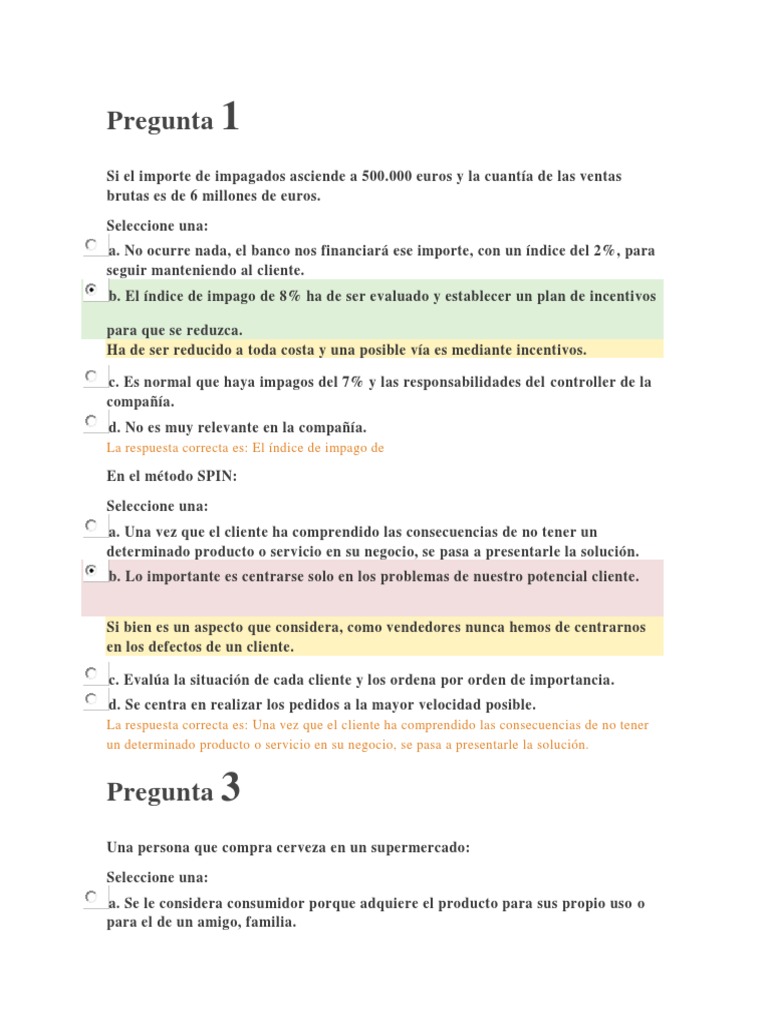 Pregunta 1

Si el importe de impagados asciende a 500.000 euros y la cuantía de las ventas brutas es de 6 millones de euros.

Seleccione una:

a. No ocurre nada, el banco nos financiará ese importe, con un índice del 2%, para seguir manteniendo al cliente.

b. El índice de impago de 8% ha de ser evaluado y establecer un plan de incentivos para que se reduzca.

Ha de ser reducido a toda costa y una posible vía es mediante incentivos.

c. Es normal que haya impagos del 7% y las responsabilidades del controller de la compañía.

d. No es muy relevante en la compañía.

La respuesta correcta es: El índice de impago de

En el método SPIN:

Seleccione una:

a. Una vez que el cliente ha comprendido las consecuencias de no tener un determinado producto o servicio en su negocio, se pasa a presentarle la solución.

b. Lo importante es centrarse solo en los problemas de nuestro potencial cliente.

Si bien es un aspecto que considera, como vendedores nunca hemos de centrarnos en los defectos de un cliente.

c. Evalúa la situación de cada cliente y los ordena por orden de importancia.

d. Se centra en realizar los pedidos a la mayor velocidad posible.

La respuesta correcta es: Una vez que el cliente ha comprendido las consecuencias de no tener un determinado producto o servicio en su negocio, se pasa a presentarle la solución.

Pregunta 3

Una persona que compra cerveza en un supermercado:

Seleccione una:

a. Se le considera consumidor porque adquiere el producto para sus propio uso o para el de un amigo, familia.